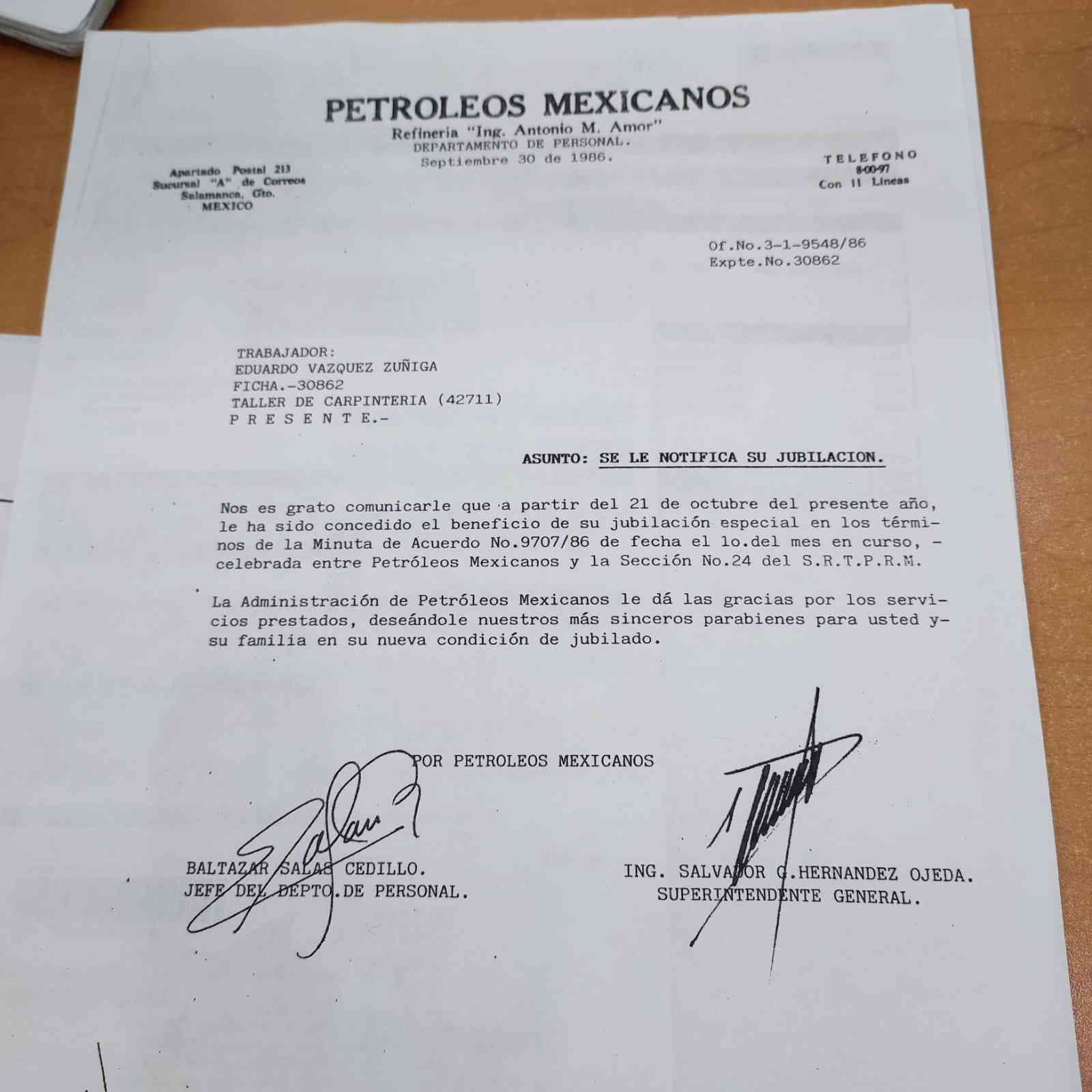 PETROLEOS MEXICANOS
Refineria "Ing. Antonio M. Amor"
DEPARTAMENTO DE PERSONAL.
Septiembre 30 de 1986.

Apartado Postal 213
Sucursal "A" de Correos
Salamanca, Gto.
MEXICO

TELEFONO
8-00-97
Con 11 Lineas

Of.No.3-1-9548/86
Expte.No.30862

TRABAJADOR:
EDUARDO VAZQUEZ ZUÑIGA
FICHA.-30862
TALLER DE CARPINTERIA (42711)
P R E S E N T E.-

ASUNTO: SE LE NOTIFICA SU JUBILACION.

Nos es grato comunicarle que a partir del 21 de octubre del presente año, le ha sido concedido el beneficio de su jubilación especial en los términos de la Minuta de Acuerdo No.9707/86 de fecha el 1o.del mes en curso, - celebrada entre Petróleos Mexicanos y la Sección No.24 del S.R.T.P.R.M.

La Administración de Petróleos Mexicanos le dá las gracias por los servicios prestados, deseándole nuestros más sinceros parabienes para usted y- su familia en su nueva condición de jubilado.

POR PETROLEOS MEXICANOS

BALTAZAR SALAS CEDILLO.
JEFE DEL DEPTO.DE PERSONAL.

ING. SALVADOR G.HERNANDEZ OJEDA.
SUPERINTENDENTE GENERAL.